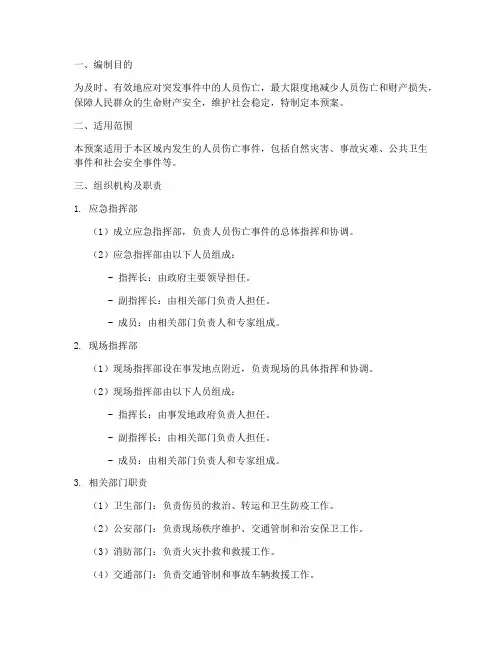 一、编制目的

为及时、有效地应对突发事件中的人员伤亡，最大限度地减少人员伤亡和财产损失，保障人民群众的生命财产安全，维护社会稳定，特制定本预案。

二、适用范围

本预案适用于本区域内发生的人员伤亡事件，包括自然灾害、事故灾难、公共卫生事件和社会安全事件等。

三、组织机构及职责

1. 应急指挥部

（1）成立应急指挥部，负责人员伤亡事件的总体指挥和协调。

（2）应急指挥部由以下人员组成：

- 指挥长：由政府主要领导担任。

- 副指挥长：由相关部门负责人担任。

- 成员：由相关部门负责人和专家组成。

2. 现场指挥部

（1）现场指挥部设在事发地点附近，负责现场的具体指挥和协调。

（2）现场指挥部由以下人员组成：

- 指挥长：由事发地政府负责人担任。

- 副指挥长：由相关部门负责人担任。

- 成员：由相关部门负责人和专家组成。

3. 相关部门职责

（1）卫生部门：负责伤员的救治、转运和卫生防疫工作。

（2）公安部门：负责现场秩序维护、交通管制和治安保卫工作。

（3）消防部门：负责火灾扑救和救援工作。

（4）交通部门：负责交通管制和事故车辆救援工作。